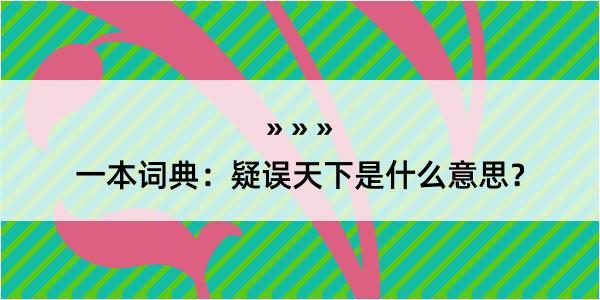 » » »

一本词典：疑误天下是什么意思？